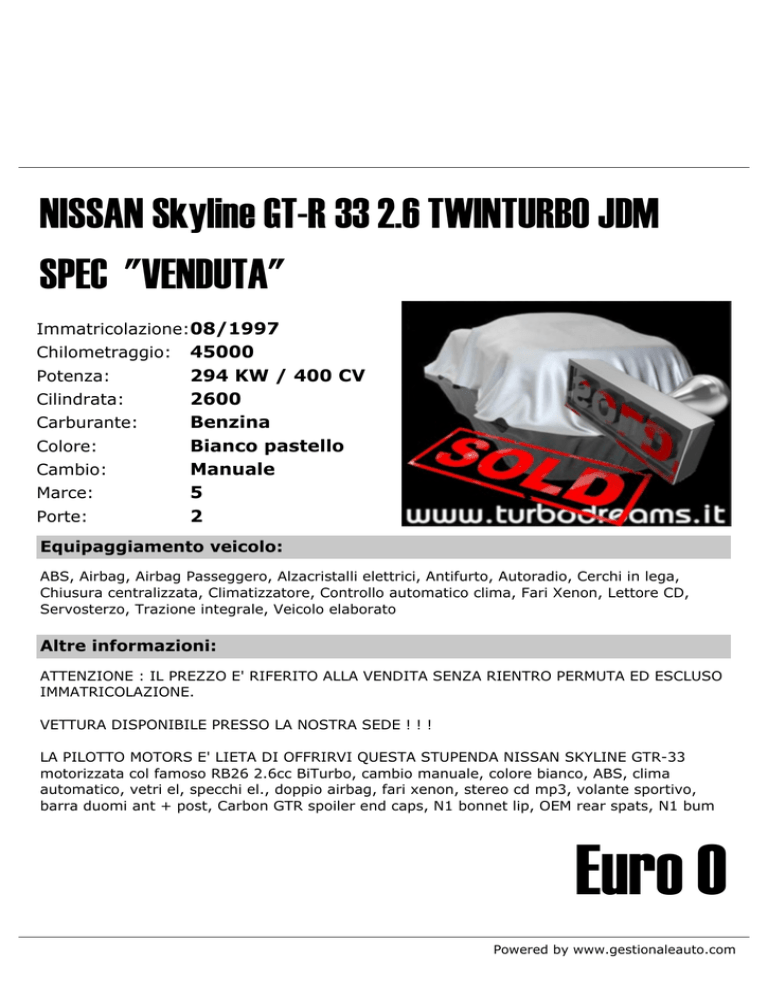 NISSAN Skyline GT-R 33 2.6 TWINTURBO JDM SPEC "VENDUTA"

| | |
|---|---|
| Immatricolazione: | 08/1997 |
| Chilometraggio: | 45000 |
| Potenza: | 294 KW / 400 CV |
| Cilindrata: | 2600 |
| Carburante: | Benzina |
| Colore: | Bianco pastello |
| Cambio: | Manuale |
| Marce: | 5 |
| Porte: | 2 |

SOLD
SOLD
www.turbodreams.it

Equipaggiamento veicolo:

ABS, Airbag, Airbag Passeggero, Alzacristalli elettrici, Antifurto, Autoradio, Cerchi in lega, Chiusura centralizzata, Climatizzatore, Controllo automatico clima, Fari Xenon, Lettore CD, Servosterzo, Trazione integrale, Veicolo elaborato

Altre informazioni:

ATTENZIONE : IL PREZZO E' RIFERITO ALLA VENDITA SENZA RIENTRO PERMUTA ED ESCLUSO IMMATRICOLAZIONE.

VETTURA DISPONIBILE PRESSO LA NOSTRA SEDE ! ! !

LA PILOTTO MOTORS E' LIETA DI OFFRIRVI QUESTA STUPENDA NISSAN SKYLINE GTR-33 motorizzata col famoso RB26 2.6cc BiTurbo, cambio manuale, colore bianco, ABS, clima automatico, vetri el, specchi el., doppio airbag, fari xenon, stereo cd mp3, volante sportivo, barra duomi ant + post, Carbon GTR spoiler end caps, N1 bonnet lip, OEM rear spats, N1 bum

Euro 0

Powered by www.gestionaleauto.com